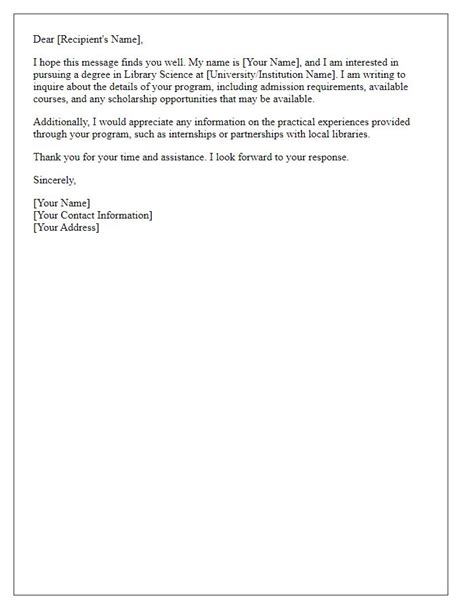 Dear [Recipient's Name],

I hope this message finds you well. My name is [Your Name], and I am interested in pursuing a degree in Library Science at [University/Institution Name]. I am writing to inquire about the details of your program, including admission requirements, available courses, and any scholarship opportunities that may be available.

Additionally, I would appreciate any information on the practical experiences provided through your program, such as internships or partnerships with local libraries.

Thank you for your time and assistance. I look forward to your response.

Sincerely,

[Your Name]
[Your Contact Information]
[Your Address]